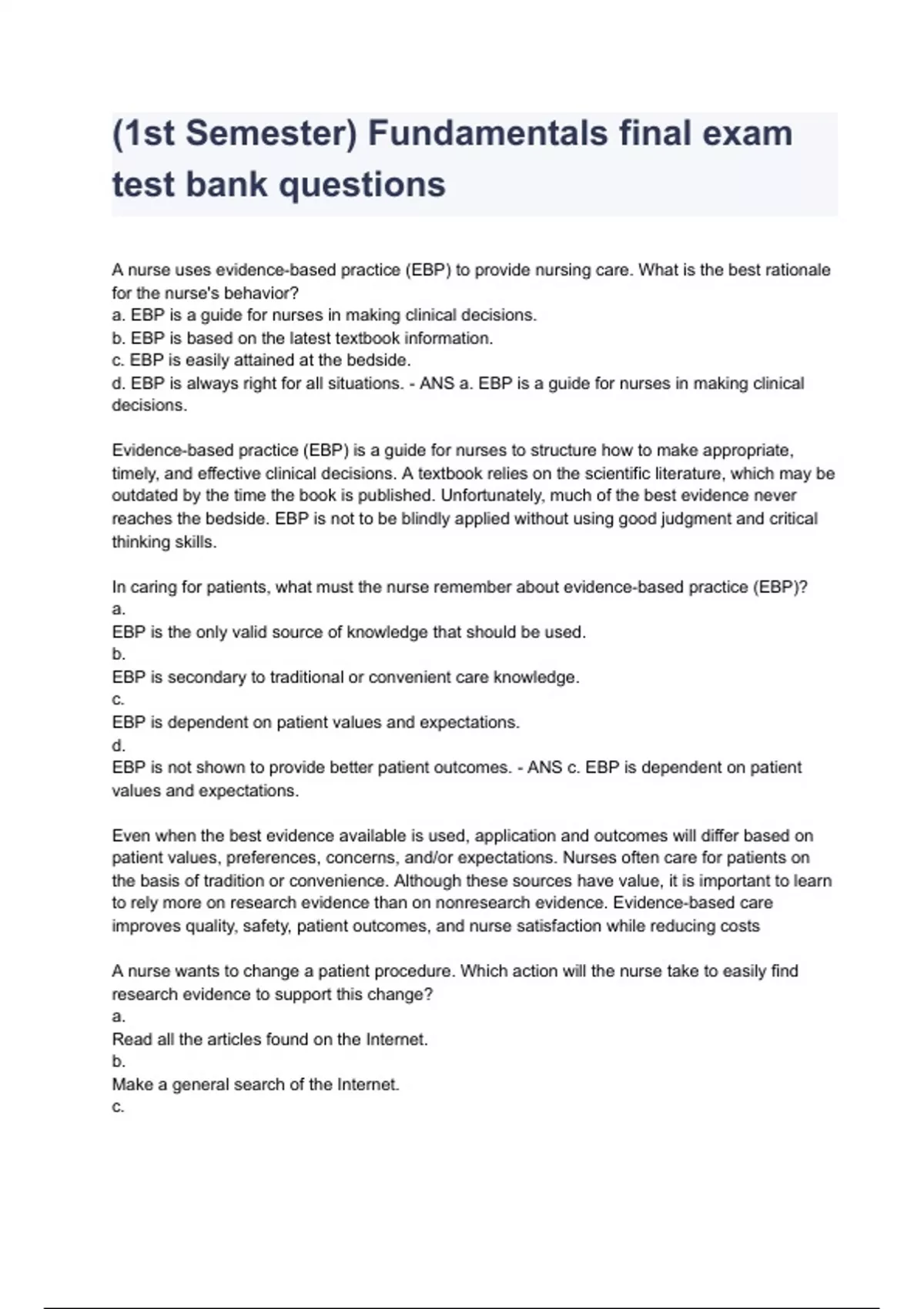 (1st Semester) Fundamentals final exam test bank questions

A nurse uses evidence-based practice (EBP) to provide nursing care. What is the best rationale for the nurse's behavior?
a. EBP is a guide for nurses in making clinical decisions.
b. EBP is based on the latest textbook information.
c. EBP is easily attained at the bedside.
d. EBP is always right for all situations. - ANS a. EBP is a guide for nurses in making clinical decisions.

Evidence-based practice (EBP) is a guide for nurses to structure how to make appropriate, timely, and effective clinical decisions. A textbook relies on the scientific literature, which may be outdated by the time the book is published. Unfortunately, much of the best evidence never reaches the bedside. EBP is not to be blindly applied without using good judgment and critical thinking skills.

In caring for patients, what must the nurse remember about evidence-based practice (EBP)?
a.
EBP is the only valid source of knowledge that should be used.
b.
EBP is secondary to traditional or convenient care knowledge.
c.
EBP is dependent on patient values and expectations.
d.
EBP is not shown to provide better patient outcomes. - ANS c. EBP is dependent on patient values and expectations.

Even when the best evidence available is used, application and outcomes will differ based on patient values, preferences, concerns, and/or expectations. Nurses often care for patients on the basis of tradition or convenience. Although these sources have value, it is important to learn to rely more on research evidence than on nonresearch evidence. Evidence-based care improves quality, safety, patient outcomes, and nurse satisfaction while reducing costs

A nurse wants to change a patient procedure. Which action will the nurse take to easily find research evidence to support this change?
a.
Read all the articles found on the Internet.
b.
Make a general search of the Internet.
c.